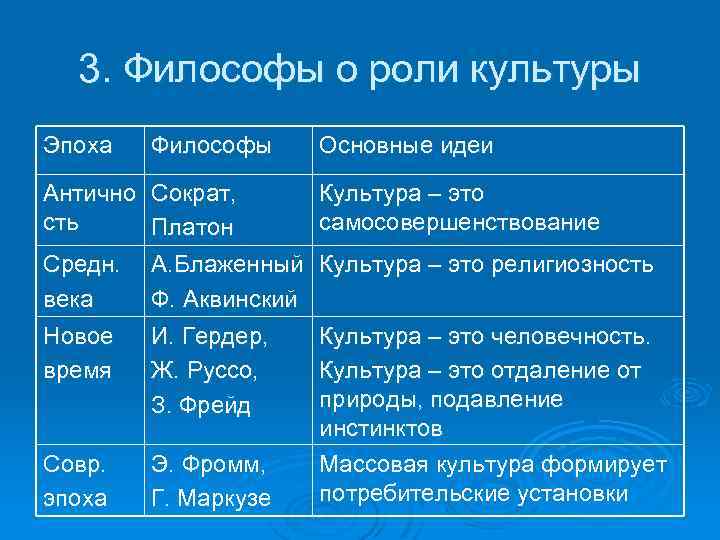 3. Философы о роли культуры

| Эпоха | Философы | Основные идеи |
|---|---|---|
| Античность | Сократ, Платон | Культура – это самосовершенствование |
| Средн. века | А.Блаженный Ф. Аквинский | Культура – это религиозность |
| Новое время | И. Гердер, Ж. Руссо, З. Фрейд | Культура – это человечность. Культура – это отдаление от природы, подавление инстинктов |
| Совр. эпоха | Э. Фромм, Г. Маркузе | Массовая культура формирует потребительские установки |